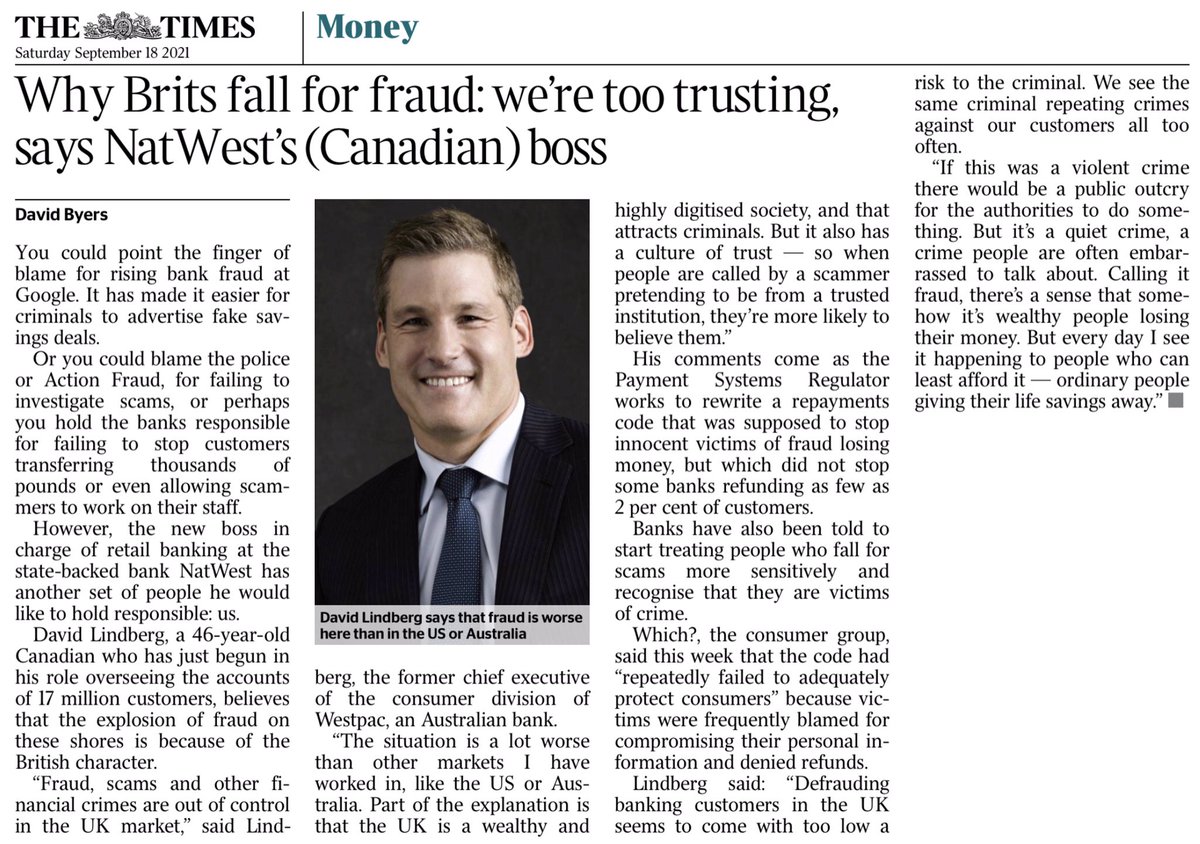 THE TIMES
Saturday September 18 2021

Money

Why Brits fall for fraud: we're too trusting, says NatWest's (Canadian) boss

David Byers

You could point the finger of blame for rising bank fraud at Google. It has made it easier for criminals to advertise fake savings deals.

Or you could blame the police or Action Fraud, for failing to investigate scams, or perhaps you hold the banks responsible for failing to stop customers transferring thousands of pounds or even allowing scammers to work on their staff.

However, the new boss in charge of retail banking at the state-backed bank NatWest has another set of people he would like to hold responsible: us.

David Lindberg, a 46-year-old Canadian who has just begun in his role overseeing the accounts of 17 million customers, believes that the explosion of fraud on these shores is because of the British character.

"Fraud, scams and other financial crimes are out of control in the UK market," said Lindberg, the former chief executive of the consumer division of Westpac, an Australian bank.

David Lindberg says that fraud is worse here than in the US or Australia

"The situation is a lot worse than other markets I have worked in, like the US or Australia. Part of the explanation is that the UK is a wealthy and highly digitised society, and that attracts criminals. But it also has a culture of trust — so when people are called by a scammer pretending to be from a trusted institution, they're more likely to believe them."

His comments come as the Payment Systems Regulator works to rewrite a repayments code that was supposed to stop innocent victims of fraud losing money, but which did not stop some banks refunding as few as 2 per cent of customers.

Banks have also been told to start treating people who fall for scams more sensitively and recognise that they are victims of crime.

Which?, the consumer group, said this week that the code had "repeatedly failed to adequately protect consumers" because victims were frequently blamed for compromising their personal information and denied refunds.

Lindberg said: "Defrauding banking customers in the UK seems to come with too low a risk to the criminal. We see the same criminal repeating crimes against our customers all too often.

"If this was a violent crime there would be a public outcry for the authorities to do something. But it's a quiet crime, a crime people are often embarrassed to talk about. Calling it fraud, there's a sense that somehow it's wealthy people losing their money. But every day I see it happening to people who can least afford it — ordinary people giving their life savings away."